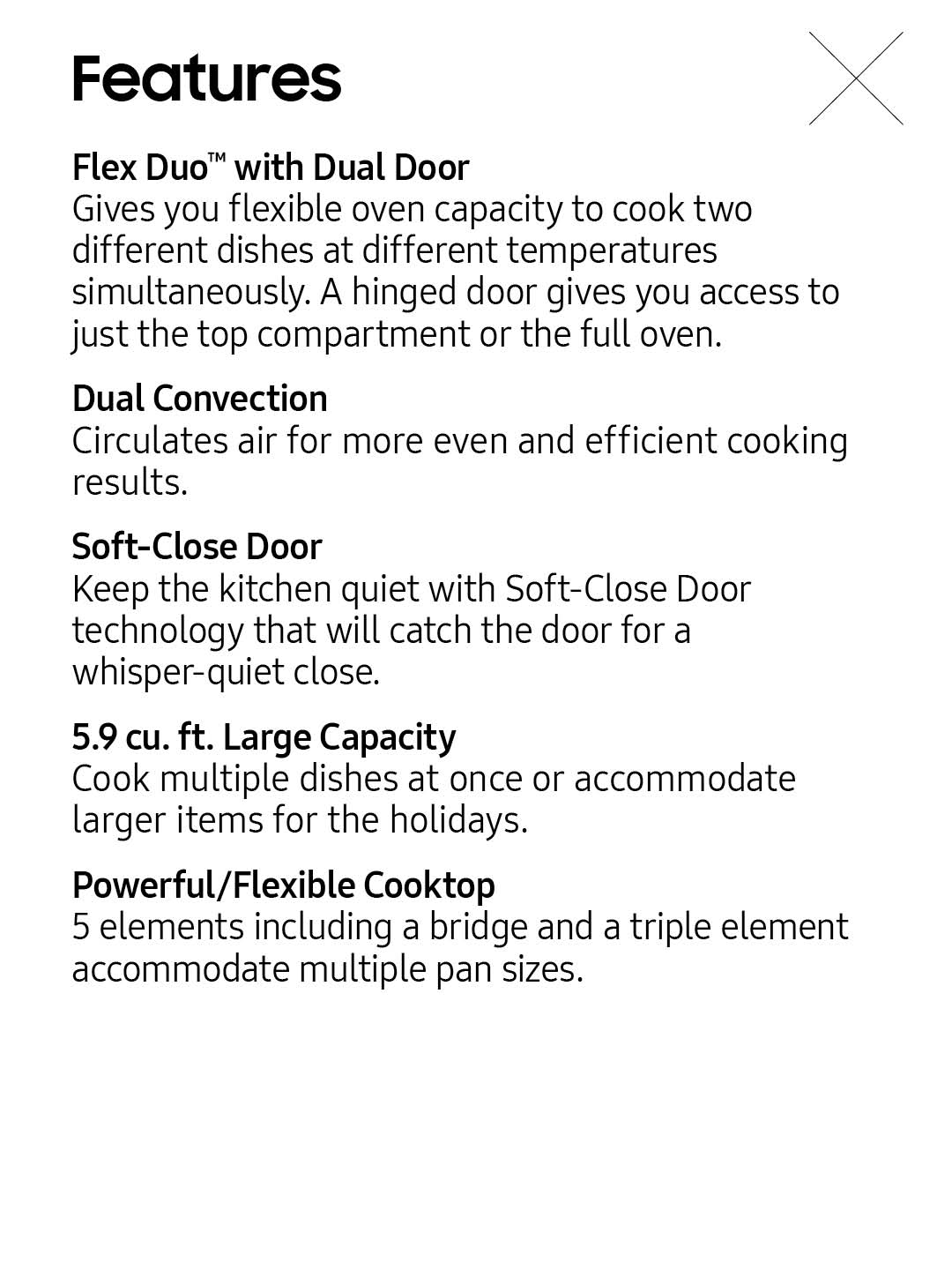 Features

Flex Duo™ with Dual Door
Gives you flexible oven capacity to cook two different dishes at different temperatures simultaneously. A hinged door gives you access to just the top compartment or the full oven.

Dual Convection
Circulates air for more even and efficient cooking results.

Soft-Close Door
Keep the kitchen quiet with Soft-Close Door technology that will catch the door for a whisper-quiet close.

5.9 cu. ft. Large Capacity
Cook multiple dishes at once or accommodate larger items for the holidays.

Powerful/Flexible Cooktop
5 elements including a bridge and a triple element accommodate multiple pan sizes.